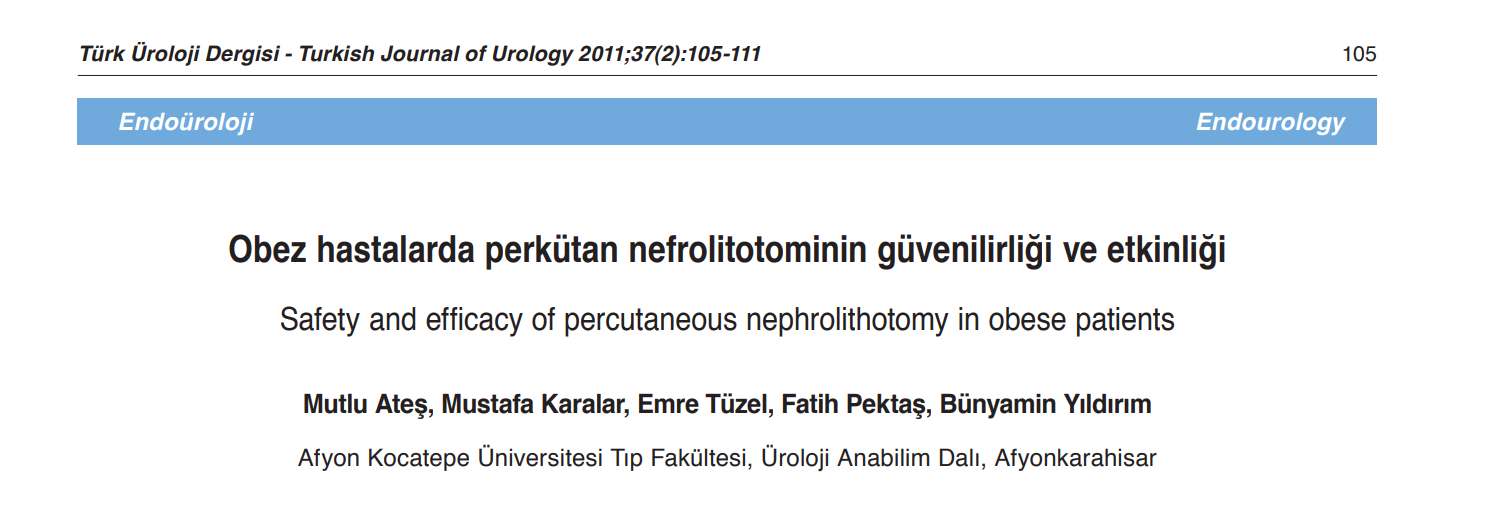 Türk Üroloji Dergisi - Turkish Journal of Urology 2011;37(2):105-111

105

Endoüroloji

Endourology

Obez hastalarda perkütan nefrolitotominin güvenilirliği ve etkinliği

Safety and efficacy of percutaneous nephrolithotomy in obese patients

Mutlu Ateş, Mustafa Karalar, Emre Tüzel, Fatih Pektaş, Bünyamin Yıldırım

Afyon Kocatepe Üniversitesi Tıp Fakültesi, Üroloji Anabilim Dalı, Afyonkarahisar